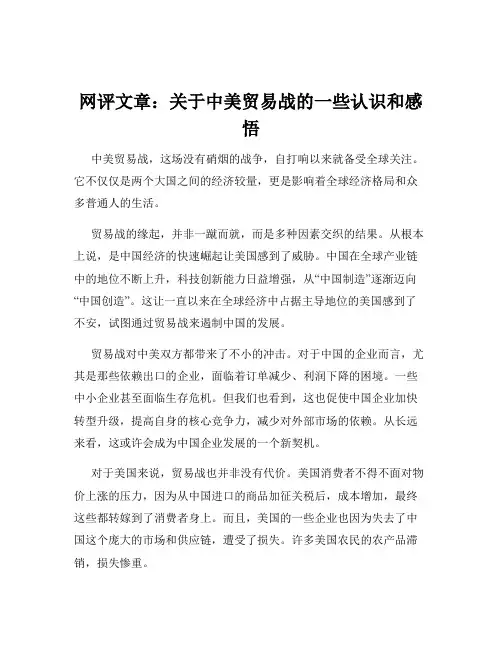 网评文章：关于中美贸易战的一些认识和感悟

中美贸易战，这场没有硝烟的战争，自打响以来就备受全球关注。它不仅仅是两个大国之间的经济较量，更是影响着全球经济格局和众多普通人的生活。

贸易战的缘起，并非一蹴而就，而是多种因素交织的结果。从根本上说，是中国经济的快速崛起让美国感到了威胁。中国在全球产业链中的地位不断上升，科技创新能力日益增强，从“中国制造”逐渐迈向“中国创造”。这让一直以来在全球经济中占据主导地位的美国感到了不安，试图通过贸易战来遏制中国的发展。

贸易战对中美双方都带来了不小的冲击。对于中国的企业而言，尤其是那些依赖出口的企业，面临着订单减少、利润下降的困境。一些中小企业甚至面临生存危机。但我们也看到，这也促使中国企业加快转型升级，提高自身的核心竞争力，减少对外部市场的依赖。从长远来看，这或许会成为中国企业发展的一个新契机。

对于美国来说，贸易战也并非没有代价。美国消费者不得不面对物价上涨的压力，因为从中国进口的商品加征关税后，成本增加，最终这些都转嫁到了消费者身上。而且，美国的一些企业也因为失去了中国这个庞大的市场和供应链，遭受了损失。许多美国农民的农产品滞销，损失惨重。